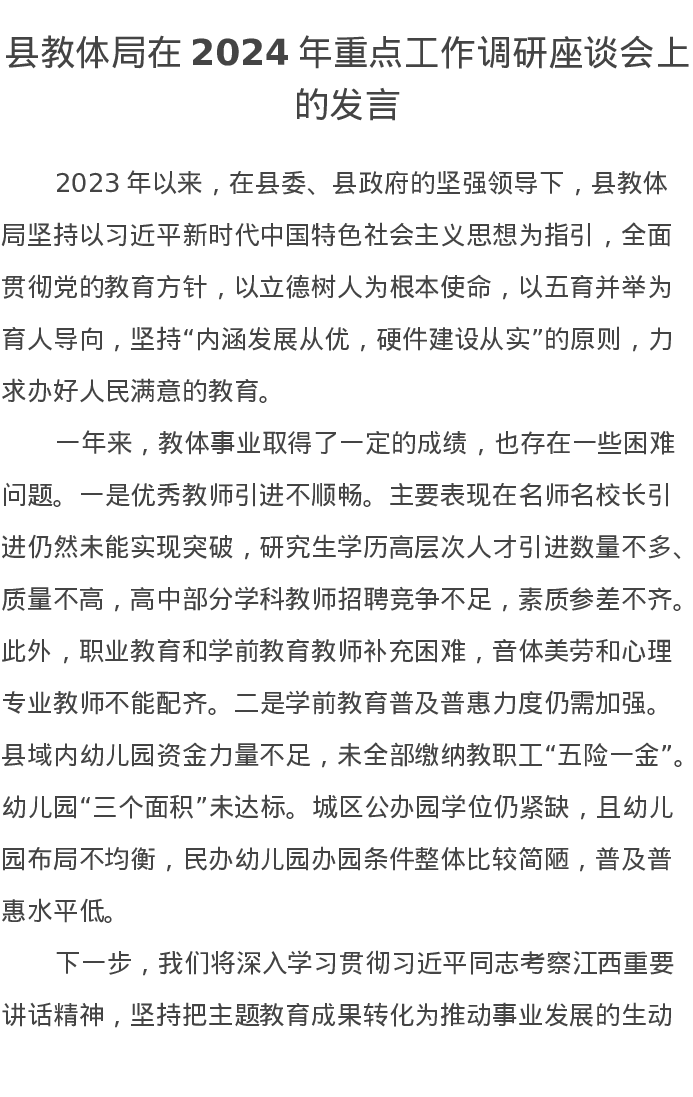 县教体局在 2024 年重点工作调研座谈会上的发言

2023 年以来，在县委、县政府的坚强领导下，县教体局坚持以习近平新时代中国特色社会主义思想为指引，全面贯彻党的教育方针，以立德树人为根本使命，以五育并举为育人导向，坚持“内涵发展从优，硬件建设从实”的原则，力求办好人民满意的教育。

一年来，教体事业取得了一定的成绩，也存在一些困难问题。一是优秀教师引进不顺畅。主要表现在名师名校长引进仍然未能实现突破，研究生学历高层次人才引进数量不多、质量不高，高中部分学科教师招聘竞争不足，素质参差不齐。此外，职业教育和学前教育教师补充困难，音体美劳和心理专业教师不能配齐。二是学前教育普及普惠力度仍需加强。县域内幼儿园资金力量不足，未全部缴纳教职工“五险一金”。幼儿园“三个面积”未达标。城区公办园学位仍紧缺，且幼儿园布局不均衡，民办幼儿园办园条件整体比较简陋，普及普惠水平低。

下一步，我们将深入学习贯彻习近平同志考察江西重要讲话精神，坚持把主题教育成果转化为推动事业发展的生动